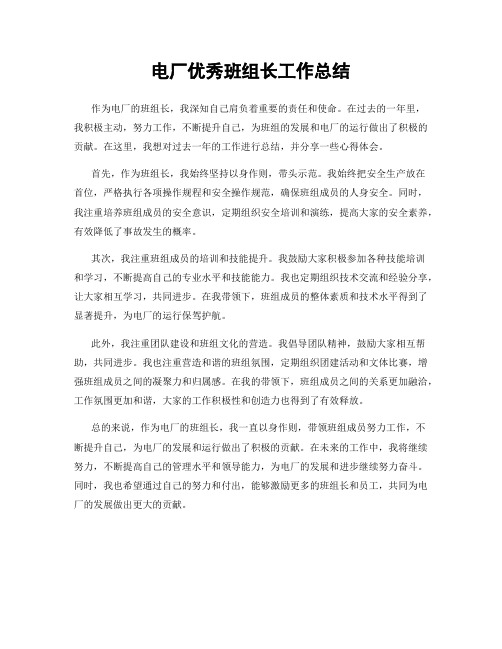 电厂优秀班组长工作总结

作为电厂的班组长，我深知自己肩负着重要的责任和使命。在过去的一年里，我积极主动，努力工作，不断提升自己，为班组的发展和电厂的运行做出了积极的贡献。在这里，我想对过去一年的工作进行总结，并分享一些心得体会。

首先，作为班组长，我始终坚持以身作则，带头示范。我始终把安全生产放在首位，严格执行各项操作规程和安全操作规范，确保班组成员的人身安全。同时，我注重培养班组成员的安全意识，定期组织安全培训和演练，提高大家的安全素养，有效降低了事故发生的概率。

其次，我注重班组成员的培训和技能提升。我鼓励大家积极参加各种技能培训和学习，不断提高自己的专业水平和技能能力。我也定期组织技术交流和经验分享，让大家相互学习，共同进步。在我带领下，班组成员的整体素质和技术水平得到了显著提升，为电厂的运行保驾护航。

此外，我注重团队建设和班组文化的营造。我倡导团队精神，鼓励大家相互帮助，共同进步。我也注重营造和谐的班组氛围，定期组织团建活动和文体比赛，增强班组成员之间的凝聚力和归属感。在我的带领下，班组成员之间的关系更加融洽，工作氛围更加和谐，大家的工作积极性和创造力也得到了有效释放。

总的来说，作为电厂的班组长，我一直以身作则，带领班组成员努力工作，不断提升自己，为电厂的发展和运行做出了积极的贡献。在未来的工作中，我将继续努力，不断提高自己的管理水平和领导能力，为电厂的发展和进步继续努力奋斗。同时，我也希望通过自己的努力和付出，能够激励更多的班组长和员工，共同为电厂的发展做出更大的贡献。